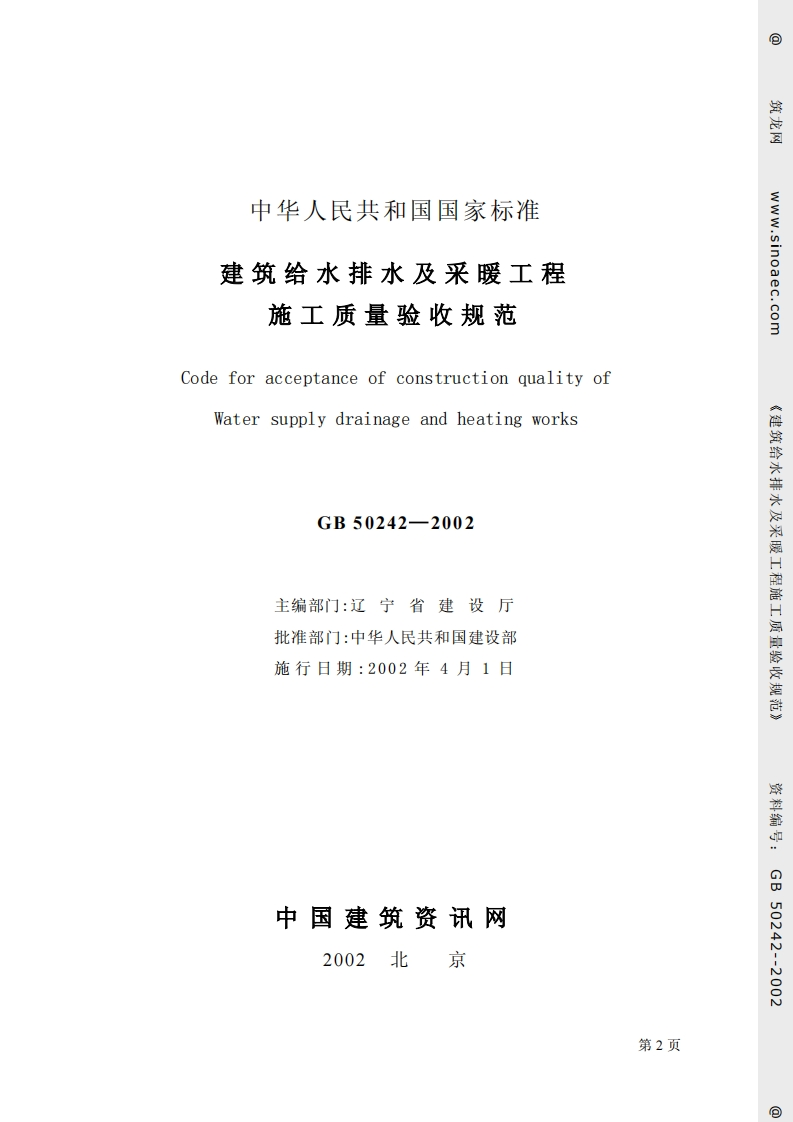 中华人民共和国国家标准

建筑给水排水及采暖工程
施工质量验收规范

Code for acceptance of construction quality of
Water supply drainage and heating works

GB 50242—2002

主编部门:辽宁省建设厅
批准部门:中华人民共和国建设部
施行日期:2002年4月1日

中国建筑资讯网
2002 北京

第2页

@ 筑龙网 www.sinoaec.com 《建筑给水排水及采暖工程施工质量验收规范》 资料编号: GB 50242--2002 @